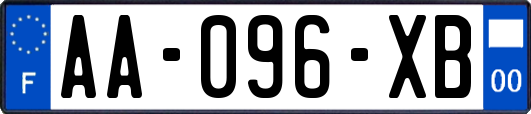 F
AA-096-XB
00